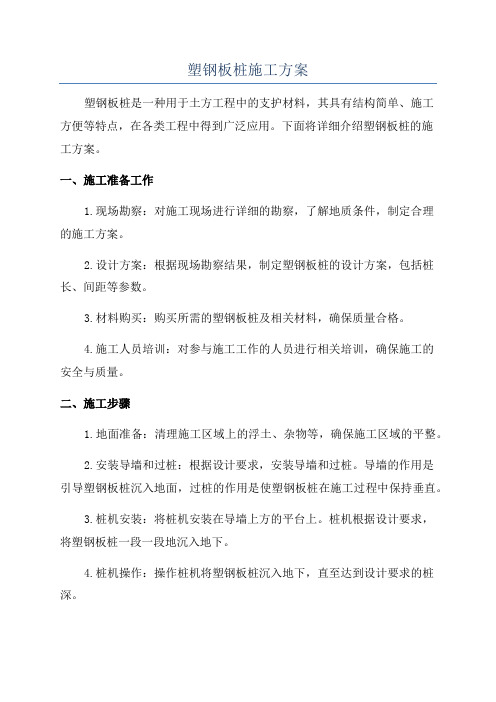 塑钢板桩施工方案

塑钢板桩是一种用于土方工程中的支护材料，其具有结构简单、施工方便等特点，在各类工程中得到广泛应用。下面将详细介绍塑钢板桩的施工方案。

一、施工准备工作

1.现场勘察：对施工现场进行详细的勘察，了解地质条件，制定合理的施工方案。

2.设计方案：根据现场勘察结果，制定塑钢板桩的设计方案，包括桩长、间距等参数。

3.材料购买：购买所需的塑钢板桩及相关材料，确保质量合格。

4.施工人员培训：对参与施工工作的人员进行相关培训，确保施工的安全与质量。

二、施工步骤

1.地面准备：清理施工区域上的浮土、杂物等，确保施工区域的平整。

2.安装导墙和过桩：根据设计要求，安装导墙和过桩。导墙的作用是引导塑钢板桩沉入地面，过桩的作用是使塑钢板桩在施工过程中保持垂直。

3.桩机安装：将桩机安装在导墙上方的平台上。桩机根据设计要求，将塑钢板桩一段一段地沉入地下。

4.桩机操作：操作桩机将塑钢板桩沉入地下，直至达到设计要求的桩深。